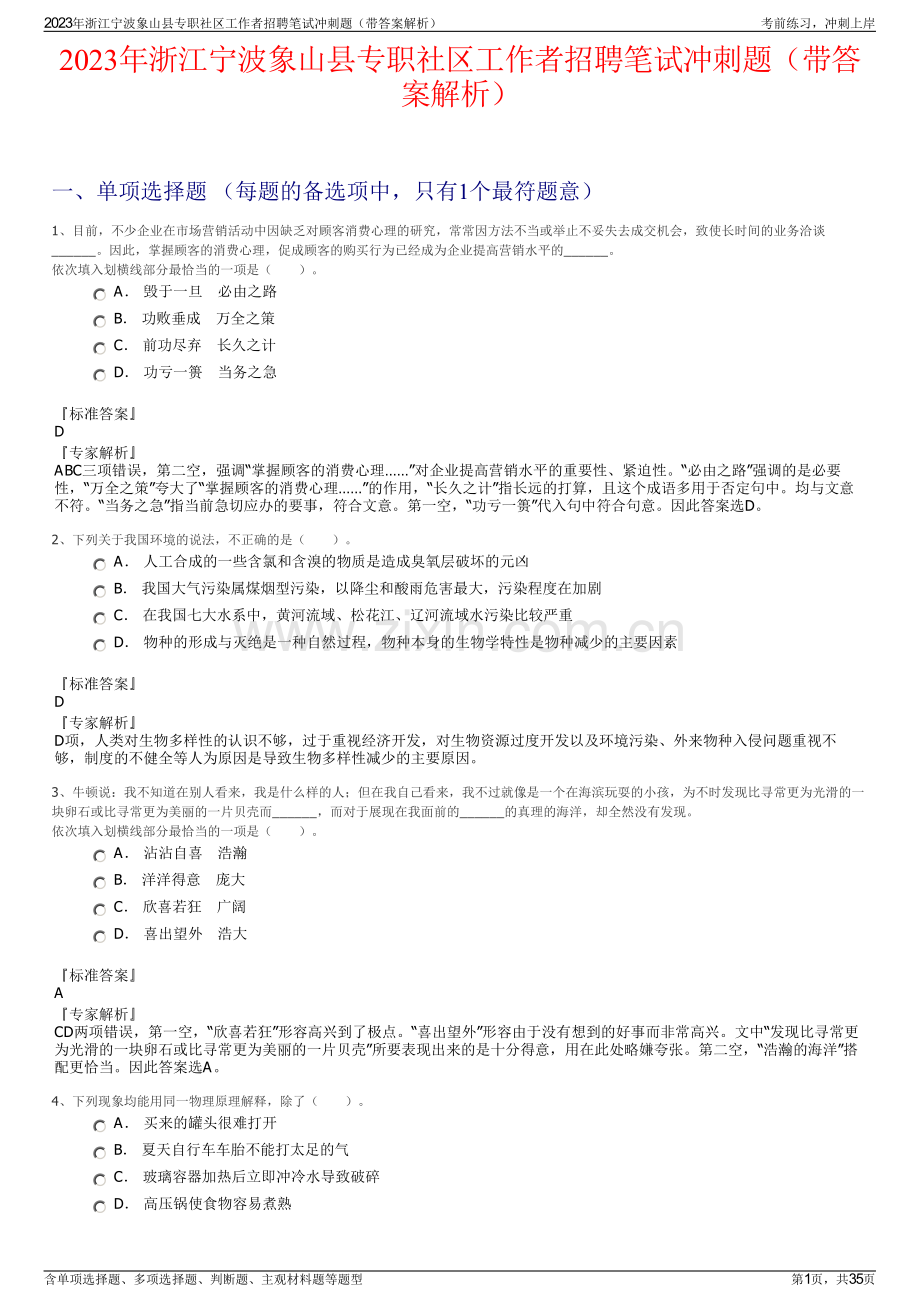 2023年浙江宁波象山县专职社区工作者招聘笔试冲刺题（带答案解析）

考前练习，冲刺上岸

2023年浙江宁波象山县专职社区工作者招聘笔试冲刺题（带答案解析）

一、单项选择题 （每题的备选项中，只有1个最符题意）

1、目前，不少企业在市场营销活动中因缺乏对顾客消费心理的研究，常常因方法不当或举止不妥失去成交机会，致使长时间的业务洽谈_______。因此，掌握顾客的消费心理，促成顾客的购买行为已经成为企业提高营销水平的_______。
依次填入划横线部分最恰当的一项是（　　）。

A． 毁于一旦　必由之路

B． 功败垂成　万全之策

C． 前功尽弃　长久之计

D． 功亏一篑　当务之急

『标准答案』
D
『专家解析』
ABC三项错误，第二空，强调“掌握顾客的消费心理……”对企业提高营销水平的重要性、紧迫性。“必由之路”强调的是必要性，“万全之策”夸大了“掌握顾客的消费心理……”的作用，“长久之计”指长远的打算，且这个成语多用于否定句中。均与文意不符。“当务之急”指当前急切应办的要事，符合文意。第一空，“功亏一篑”代入句中符合句意。因此答案选D。

2、下列关于我国环境的说法，不正确的是（　　）。

A． 人工合成的一些含氯和含溴的物质是造成臭氧层破坏的元凶

B． 我国大气污染属煤烟型污染，以降尘和酸雨危害最大，污染程度在加剧

C． 在我国七大水系中，黄河流域、松花江、辽河流域水污染比较严重

D． 物种的形成与灭绝是一种自然过程，物种本身的生物学特性是物种减少的主要因素

『标准答案』
D
『专家解析』
D项，人类对生物多样性的认识不够，过于重视经济开发，对生物资源过度开发以及环境污染、外来物种入侵问题重视不够，制度的不健全等人为原因是导致生物多样性减少的主要原因。

3、牛顿说：我不知道在别人看来，我是什么样的人；但在我自己看来，我不过就像是一个在海滨玩耍的小孩，为不时发现比寻常更为光滑的一块卵石或比寻常更为美丽的一片贝壳而_______，而对于展现在我面前的_______的真理的海洋，却全然没有发现。
依次填入划横线部分最恰当的一项是（　　）。

A． 沾沾自喜　浩瀚

B． 洋洋得意　庞大

C． 欣喜若狂　广阔

D． 喜出望外　浩大

『标准答案』
A
『专家解析』
CD两项错误，第一空，“欣喜若狂”形容高兴到了极点。“喜出望外”形容由于没有想到的好事而非常高兴。文中“发现比寻常更为光滑的一块卵石或比寻常更为美丽的一片贝壳”所要表现出来的是十分得意，用在此处略嫌夸张。第二空，“浩瀚的海洋”搭配更恰当。因此答案选A。

4、下列现象均能用同一物理原理解释，除了（　　）。

A． 买来的罐头很难打开

B． 夏天自行车车胎不能打太足的气

C． 玻璃容器加热后立即冲冷水导致破碎

D． 高压锅使食物容易煮熟

含单项选择题、多项选择题、判断题、主观材料题等题型

第1页，共35页